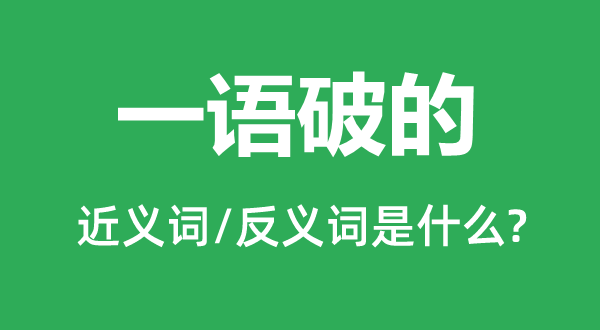 一语破的

近义词/反义词是什么?